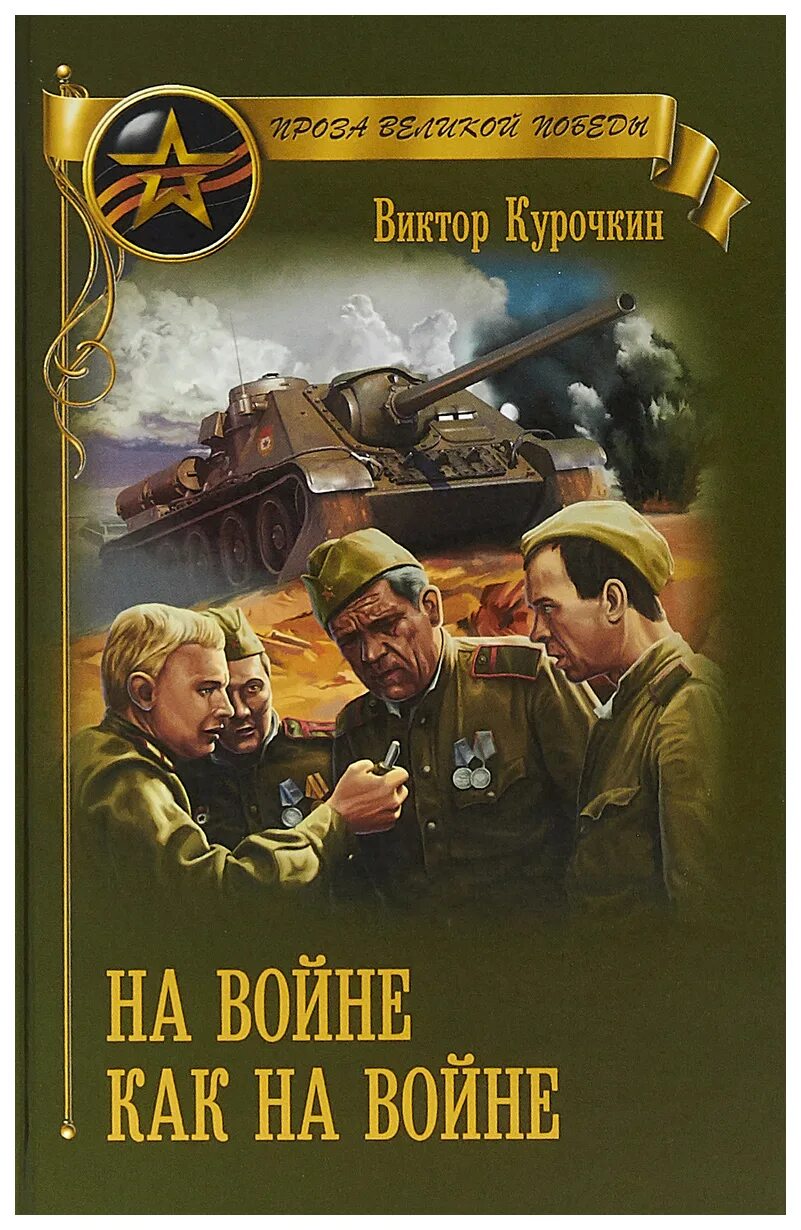 ПРОЗА ВЕЛИКОЙ ПОБЕДЫ

Виктор Курочкин

НА ВОЙНЕ
КАК НА ВОЙНЕ